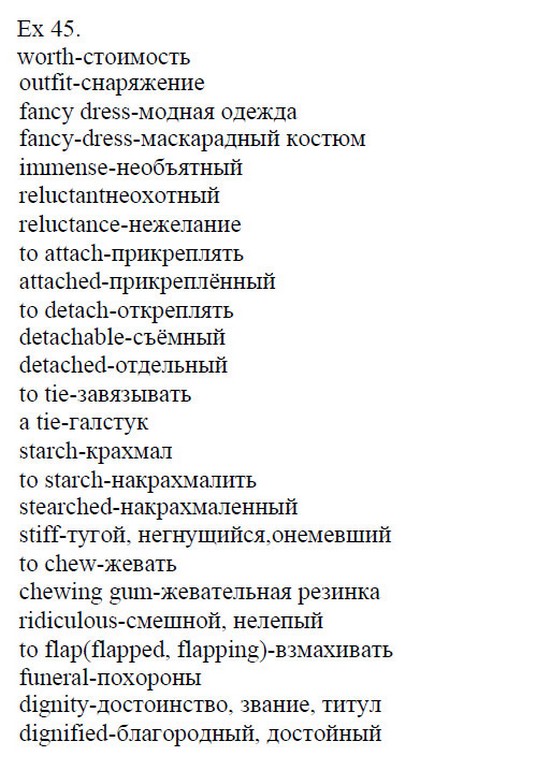 Ex 45.
worth-стоимость
outfit-снаряжение
fancy dress-модная одежда
fancy-dress-маскарадный костюм
immense-необъятный
reluctantнеохотный
reluctance-нежелание
to attach-прикреплять
attached-прикреплённый
to detach-откреплять
detachable-съёмный
detached-отдельный
to tie-завязывать
a tie-галстук
starch-крахмал
to starch-накрахмалить
stearched-накрахмаленный
stiff-тугой, негнущийся,онемевший
to chew-жевать
chewing gum-жевательная резинка
ridiculous-смешной, нелепый
to flap(flapped, flapping)-взмахивать
funeral-похороны
dignity-достоинство, звание, титул
dignified-благородный, достойный